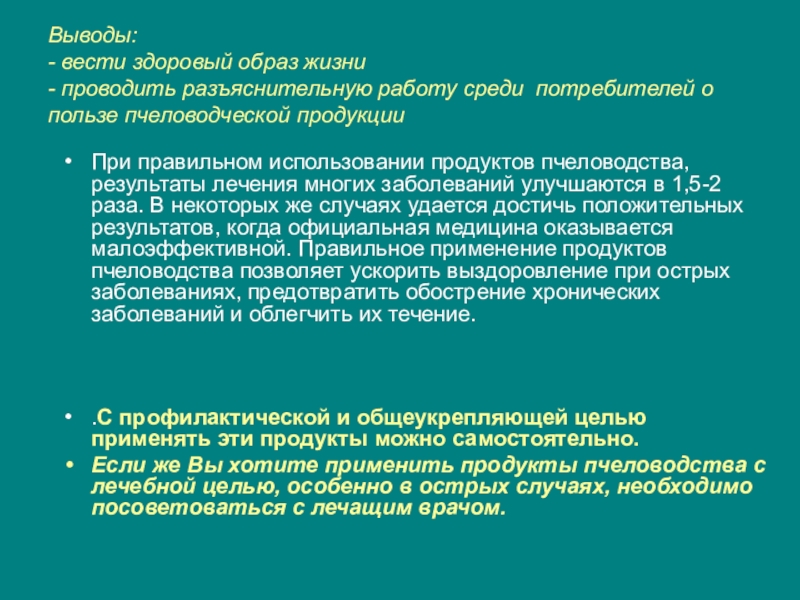 Выводы:
- вести здоровый образ жизни
- проводить разъяснительную работу среди потребителей о пользе пчеловодческой продукции

• При правильном использовании продуктов пчеловодства, результаты лечения многих заболеваний улучшаются в 1,5-2 раза. В некоторых же случаях удается достичь положительных результатов, когда официальная медицина оказывается малоэффективной. Правильное применение продуктов пчеловодства позволяет ускорить выздоровление при острых заболеваниях, предотвратить обострение хронических заболеваний и облегчить их течение.

• .С профилактической и общеукрепляющей целью применять эти продукты можно самостоятельно.
• Если же Вы хотите применить продукты пчеловодства с лечебной целью, особенно в острых случаях, необходимо посоветоваться с лечащим врачом.